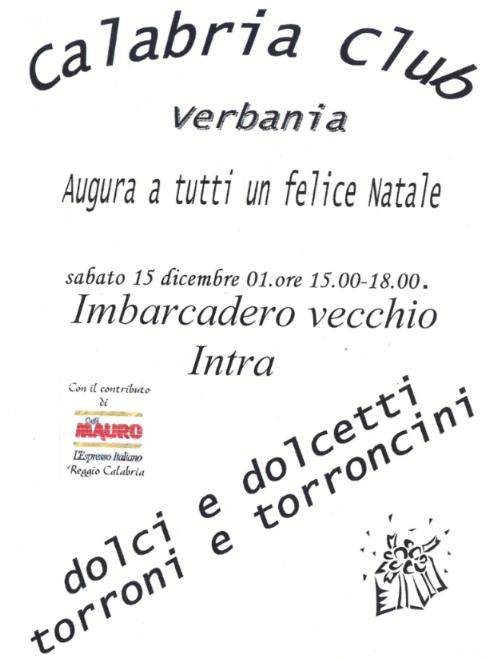 Calabria Club

Verbania

Augura a tutti un felice Natale

sabato 15 dicembre 01.ore 15.00-18.00.

Imbarcadero vecchio

Intra

Con il contributo di

Caffè MAURO

L'Espresso Italiano
Reggio Calabria

dolci e dolcetti
torroni e torroncini